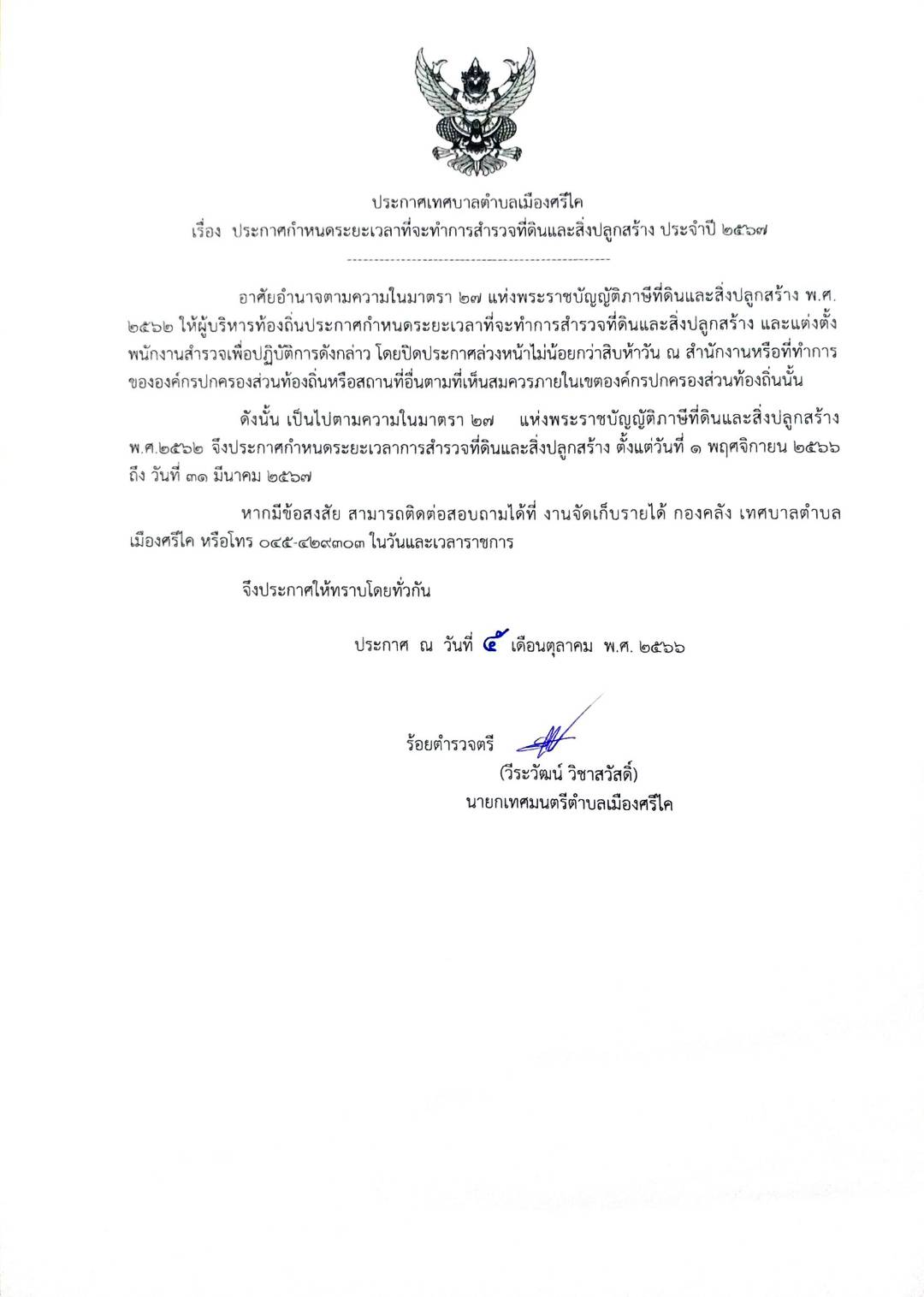 ประกาศเทศบาลตำบลเมืองศรีไค
เรื่อง ประกาศกำหนดระยะเวลาที่จะทำการสำรวจที่ดินและสิ่งปลูกสร้าง ประจำปี ๒๕๖๗

---------------------------------------------------

อาศัยอำนาจตามความในมาตรา ๒๗ แห่งพระราชบัญญัติภาษีที่ดินและสิ่งปลูกสร้าง พ.ศ. ๒๕๖๒ ให้ผู้บริหารท้องถิ่นประกาศกำหนดระยะเวลาที่จะทำการสำรวจที่ดินและสิ่งปลูกสร้าง และแต่งตั้งพนักงานสำรวจเพื่อปฏิบัติการดังกล่าว โดยปิดประกาศล่วงหน้าไม่น้อยกว่าสิบห้าวัน ณ สำนักงานหรือที่ทำการขององค์กรปกครองส่วนท้องถิ่นหรือสถานที่อื่นตามที่เห็นสมควรภายในเขตองค์กรปกครองส่วนท้องถิ่นนั้น

ดังนั้น เป็นไปตามความในมาตรา ๒๗ แห่งพระราชบัญญัติภาษีที่ดินและสิ่งปลูกสร้าง พ.ศ.๒๕๖๒ จึงประกาศกำหนดระยะเวลาการสำรวจที่ดินและสิ่งปลูกสร้าง ตั้งแต่วันที่ ๑ พฤศจิกายน ๒๕๖๖ ถึง วันที่ ๓๑ มีนาคม ๒๕๖๗

หากมีข้อสงสัย สามารถติดต่อสอบถามได้ที่ งานจัดเก็บรายได้ กองคลัง เทศบาลตำบลเมืองศรีไค หรือโทร ๐๔๕-๔๒๙๓๐๓ ในวันและเวลาราชการ

จึงประกาศให้ทราบโดยทั่วกัน

ประกาศ ณ วันที่ ๕ เดือนตุลาคม พ.ศ. ๒๕๖๖

ร้อยตำรวจตรี
(วีระวัฒน์ วิชาสวัสดิ์)
นายกเทศมนตรีตำบลเมืองศรีไค